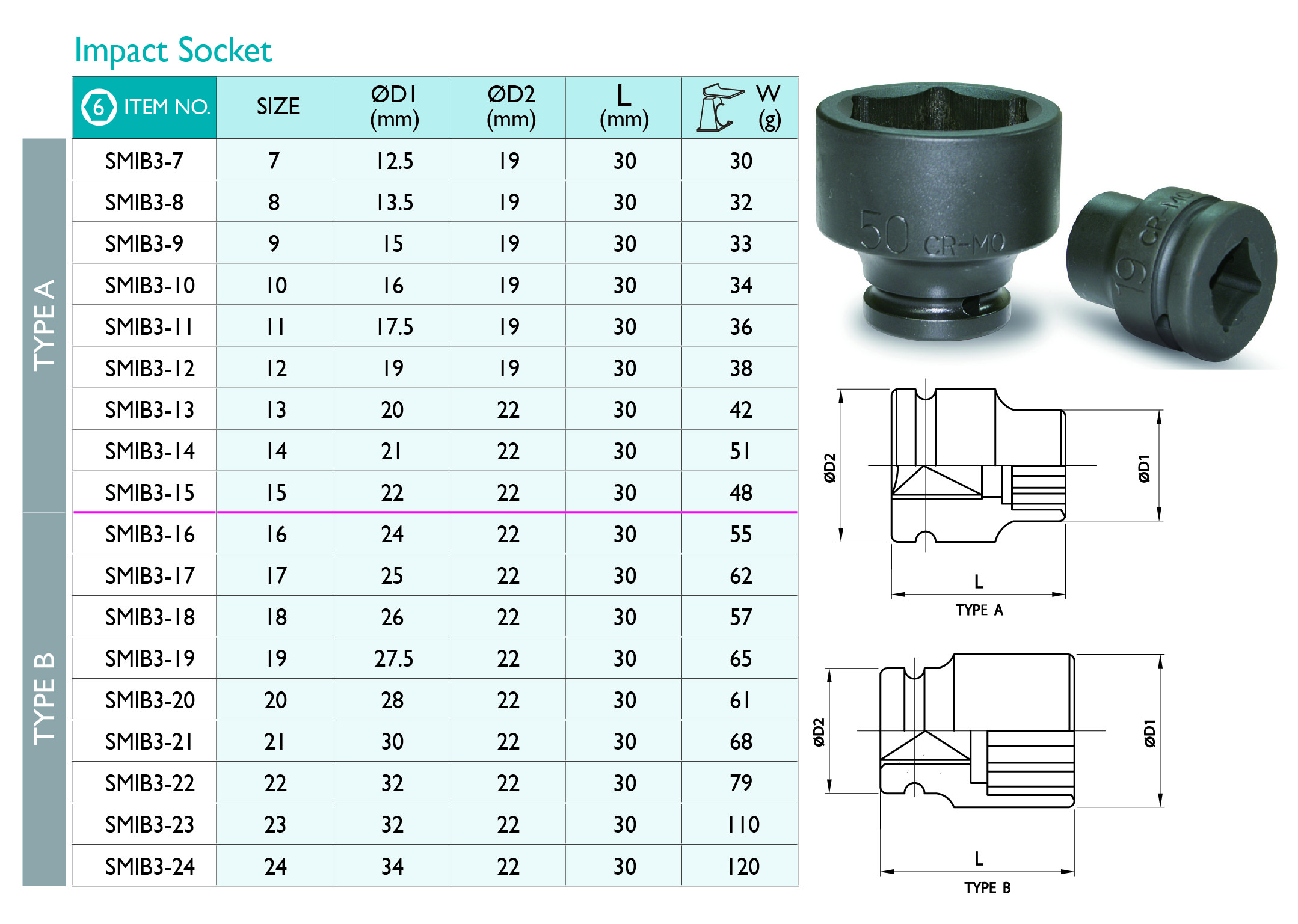 Impact Socket

TYPE A

TYPE B

| 6 ITEM NO. | SIZE | ØD1 (mm) | ØD2 (mm) | L (mm) | W (g) |
|---|---|---|---|---|---|
| SMIB3-7 | 7 | 12.5 | 19 | 30 | 30 |
| SMIB3-8 | 8 | 13.5 | 19 | 30 | 32 |
| SMIB3-9 | 9 | 15 | 19 | 30 | 33 |
| SMIB3-10 | 10 | 16 | 19 | 30 | 34 |
| SMIB3-11 | 11 | 17.5 | 19 | 30 | 36 |
| SMIB3-12 | 12 | 19 | 19 | 30 | 38 |
| SMIB3-13 | 13 | 20 | 22 | 30 | 42 |
| SMIB3-14 | 14 | 21 | 22 | 30 | 51 |
| SMIB3-15 | 15 | 22 | 22 | 30 | 48 |
| SMIB3-16 | 16 | 24 | 22 | 30 | 55 |
| SMIB3-17 | 17 | 25 | 22 | 30 | 62 |
| SMIB3-18 | 18 | 26 | 22 | 30 | 57 |
| SMIB3-19 | 19 | 27.5 | 22 | 30 | 65 |
| SMIB3-20 | 20 | 28 | 22 | 30 | 61 |
| SMIB3-21 | 21 | 30 | 22 | 30 | 68 |
| SMIB3-22 | 22 | 32 | 22 | 30 | 79 |
| SMIB3-23 | 23 | 32 | 22 | 30 | 110 |
| SMIB3-24 | 24 | 34 | 22 | 30 | 120 |

50 CR-MO

19 CR-MO

ØD2
ØD1
L
TYPE A

ØD2
ØD1
L
TYPE B